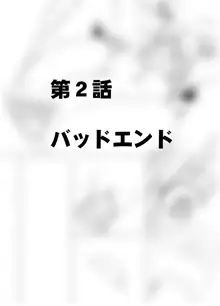 第２話

バッドエンド